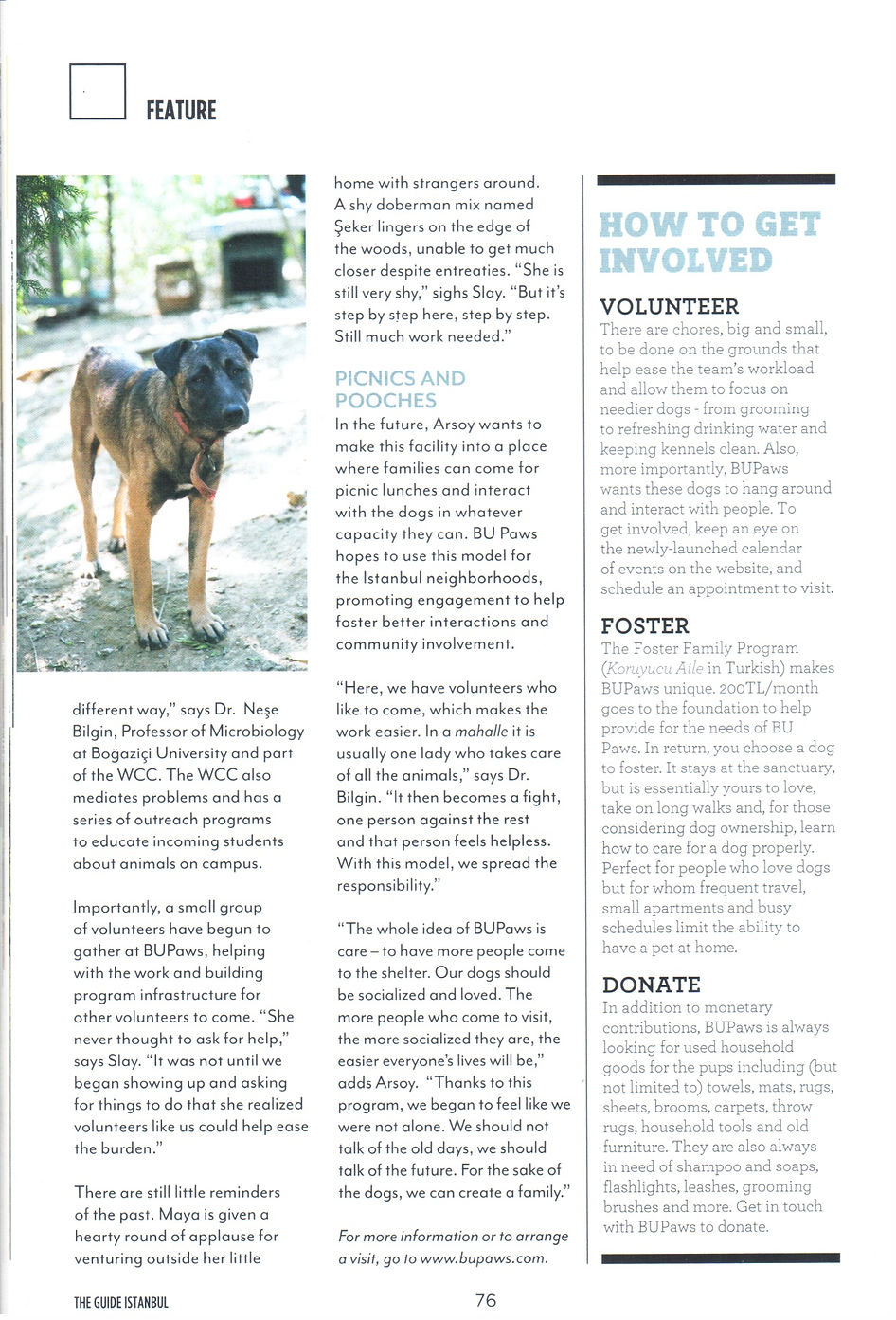 FEATURE

different way," says Dr. Neşe Bilgin, Professor of Microbiology at Boğaziçi University and part of the WCC. The WCC also mediates problems and has a series of outreach programs to educate incoming students about animals on campus.

Importantly, a small group of volunteers have begun to gather at BUPaws, helping with the work and building program infrastructure for other volunteers to come. "She never thought to ask for help," says Slay. "It was not until we began showing up and asking for things to do that she realized volunteers like us could help ease the burden."

There are still little reminders of the past. Maya is given a hearty round of applause for venturing outside her little home with strangers around. A shy doberman mix named Şeker lingers on the edge of the woods, unable to get much closer despite entreaties. "She is still very shy," sighs Slay. "But it's step by step here, step by step. Still much work needed."

PICNICS AND POOCHES

In the future, Arsoy wants to make this facility into a place where families can come for picnic lunches and interact with the dogs in whatever capacity they can. BU Paws hopes to use this model for the Istanbul neighborhoods, promoting engagement to help foster better interactions and community involvement.

"Here, we have volunteers who like to come, which makes the work easier. In a mahalle it is usually one lady who takes care of all the animals," says Dr. Bilgin. "It then becomes a fight, one person against the rest and that person feels helpless. With this model, we spread the responsibility."

"The whole idea of BUPaws is care – to have more people come to the shelter. Our dogs should be socialized and loved. The more people who come to visit, the more socialized they are, the easier everyone's lives will be," adds Arsoy. "Thanks to this program, we began to feel like we were not alone. We should not talk of the old days, we should talk of the future. For the sake of the dogs, we can create a family."

For more information or to arrange a visit, go to www.bupaws.com.

HOW TO GET INVOLVED

VOLUNTEER
There are chores, big and small, to be done on the grounds that help ease the team's workload and allow them to focus on needier dogs - from grooming to refreshing drinking water and keeping kennels clean. Also, more importantly, BUPaws wants these dogs to hang around and interact with people. To get involved, keep an eye on the newly-launched calendar of events on the website, and schedule an appointment to visit.

FOSTER
The Foster Family Program (Koruyucu Aile in Turkish) makes BUPaws unique. 200TL/month goes to the foundation to help provide for the needs of BU Paws. In return, you choose a dog to foster. It stays at the sanctuary, but is essentially yours to love, take on long walks and, for those considering dog ownership, learn how to care for a dog properly. Perfect for people who love dogs but for whom frequent travel, small apartments and busy schedules limit the ability to have a pet at home.

DONATE
In addition to monetary contributions, BUPaws is always looking for used household goods for the pups including (but not limited to) towels, mats, rugs, sheets, brooms, carpets, throw rugs, household tools and old furniture. They are also always in need of shampoo and soaps, flashlights, leashes, grooming brushes and more. Get in touch with BUPaws to donate.

THE GUIDE ISTANBUL 76